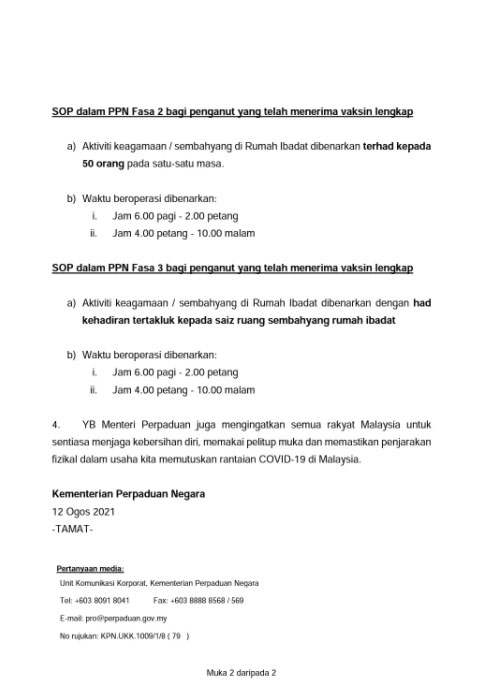 SOP dalam PPN Fasa 2 bagi penganut yang telah menerima vaksin lengkap

a) Aktiviti keagamaan / sembahyang di Rumah Ibadat dibenarkan terhad kepada 50 orang pada satu-satu masa.

b) Waktu beroperasi dibenarkan:
i. Jam 6.00 pagi - 2.00 petang
ii. Jam 4.00 petang - 10.00 malam

SOP dalam PPN Fasa 3 bagi penganut yang telah menerima vaksin lengkap

a) Aktiviti keagamaan / sembahyang di Rumah Ibadat dibenarkan dengan had kehadiran tertakluk kepada saiz ruang sembahyang rumah ibadat

b) Waktu beroperasi dibenarkan:
i. Jam 6.00 pagi - 2.00 petang
ii. Jam 4.00 petang - 10.00 malam

4. YB Menteri Perpaduan juga mengingatkan semua rakyat Malaysia untuk sentiasa menjaga kebersihan diri, memakai pelitup muka dan memastikan penjarakan fizikal dalam usaha kita memutuskan rantaian COVID-19 di Malaysia.

Kementerian Perpaduan Negara
12 Ogos 2021
-TAMAT-

Pertanyaan media:
Unit Komunikasi Korporat, Kementerian Perpaduan Negara
Tel: +603 8091 8041 Fax: +603 8888 8568 / 569
E-mail: pro@perpaduan.gov.my
No rujukan: KPN.UKK.1009/1/8 ( 79 )

Muka 2 daripada 2